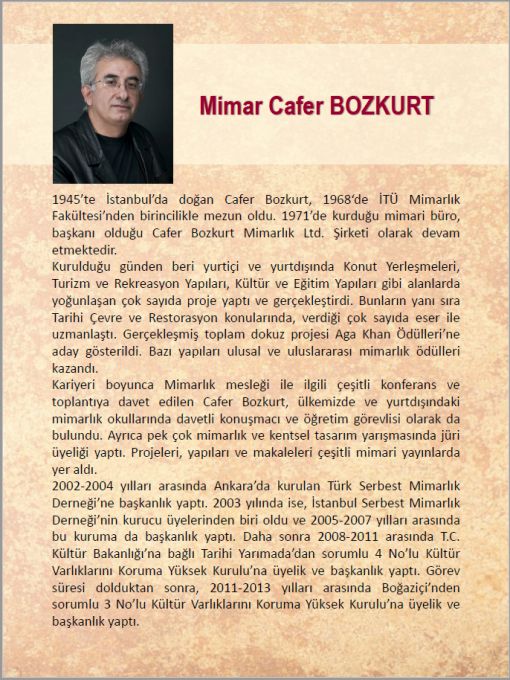 Mimar Cafer BOZKURT

1945'te İstanbul'da doğan Cafer Bozkurt, 1968'de İTÜ Mimarlık Fakültesi'nden birincilikle mezun oldu. 1971'de kurduğu mimari büro, başkanı olduğu Cafer Bozkurt Mimarlık Ltd. Şirketi olarak devam etmektedir.
Kurulduğu günden beri yurtiçi ve yurtdışında Konut Yerleşmeleri, Turizm ve Rekreasyon Yapıları, Kültür ve Eğitim Yapıları gibi alanlarda yoğunlaşan çok sayıda proje yaptı ve gerçekleştirdi. Bunların yanı sıra Tarihi Çevre ve Restorasyon konularında, verdiği çok sayıda eser ile uzmanlaştı. Gerçekleşmiş toplam dokuz projesi Aga Khan Ödülleri'ne aday gösterildi. Bazı yapıları ulusal ve uluslararası mimarlık ödülleri kazandı.
Kariyeri boyunca Mimarlık mesleği ile ilgili çeşitli konferans ve toplantıya davet edilen Cafer Bozkurt, ülkemizde ve yurtdışındaki mimarlık okullarında davetli konuşmacı ve öğretim görevlisi olarak da bulundu. Ayrıca pek çok mimarlık ve kentsel tasarım yarışmasında jüri üyeliği yaptı. Projeleri, yapıları ve makaleleri çeşitli mimari yayınlarda yer aldı.
2002-2004 yılları arasında Ankara'da kurulan Türk Serbest Mimarlık Derneği'ne başkanlık yaptı. 2003 yılında ise, İstanbul Serbest Mimarlık Derneği'nin kurucu üyelerinden biri oldu ve 2005-2007 yılları arasında bu kuruma da başkanlık yaptı. Daha sonra 2008-2011 arasında T.C. Kültür Bakanlığı'na bağlı Tarihi Yarımada'dan sorumlu 4 No'lu Kültür Varlıklarını Koruma Yüksek Kurulu'na üyelik ve başkanlık yaptı. Görev süresi dolduktan sonra, 2011-2013 yılları arasında Boğaziçi'nden sorumlu 3 No'lu Kültür Varlıklarını Koruma Yüksek Kurulu'na üyelik ve başkanlık yaptı.